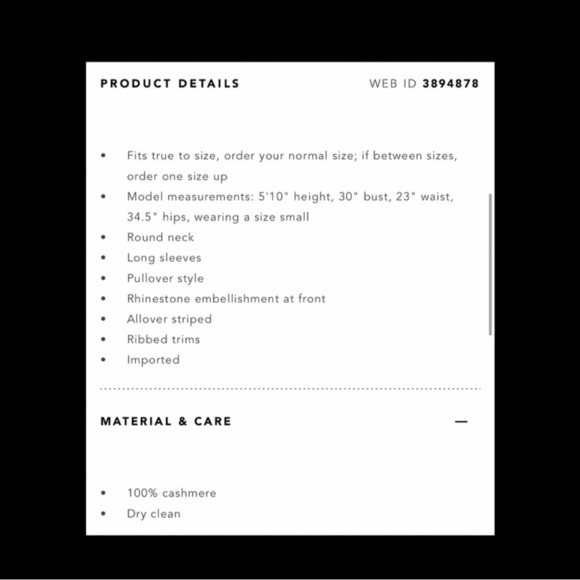 PRODUCT DETAILS WEB ID 3894878

• Fits true to size, order your normal size; if between sizes, order one size up
• Model measurements: 5'10" height, 30" bust, 23" waist, 34.5" hips, wearing a size small
• Round neck
• Long sleeves
• Pullover style
• Rhinestone embellishment at front
• Allover striped
• Ribbed trims
• Imported

MATERIAL & CARE —

• 100% cashmere
• Dry clean